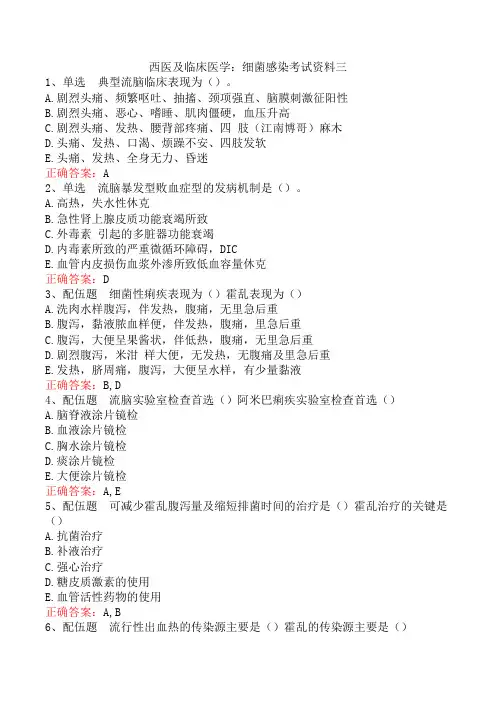 西医及临床医学：细菌感染考试资料三

1、单选　典型流脑临床表现为（）。
A.剧烈头痛、频繁呕吐、抽搐、颈项强直、脑膜刺激征阳性
B.剧烈头痛、恶心、嗜睡、肌肉僵硬，血压升高
C.剧烈头痛、发热、腰背部疼痛、四 肢（江南博哥）麻木
D.头痛、发热、口渴、烦躁不安、四肢发软
E.头痛、发热、全身无力、昏迷
正确答案：A

2、单选　流脑暴发型败血症型的发病机制是（）。
A.高热，失水性休克
B.急性肾上腺皮质功能衰竭所致
C.外毒素 引起的多脏器功能衰竭
D.内毒素所致的严重微循环障碍，DIC
E.血管内皮损伤血浆外渗所致低血容量休克
正确答案：D

3、配伍题　细菌性痢疾表现为（）霍乱表现为（）
A.洗肉水样腹泻，伴发热，腹痛，无里急后重
B.腹泻，黏液脓血样便，伴发热，腹痛，里急后重
C.腹泻，大便呈果酱状，伴低热，腹痛，无里急后重
D.剧烈腹泻，米泔 样大便，无发热，无腹痛及里急后重
E.发热，脐周痛，腹泻，大便呈水样，有少量黏液
正确答案：B，D

4、配伍题　流脑实验室检查首选（）阿米巴痢疾实验室检查首选（）
A.脑脊液涂片镜检
B.血液涂片镜检
C.胸水涂片镜检
D.痰涂片镜检
E.大便涂片镜检
正确答案：A，E

5、配伍题　可减少霍乱腹泻量及缩短排菌时间的治疗是（）霍乱治疗的关键是（）
A.抗菌治疗
B.补液治疗
C.强心治疗
D.糖皮质激素的使用
E.血管活性药物的使用
正确答案：A，B

6、配伍题　流行性出血热的传染源主要是（）霍乱的传染源主要是（）